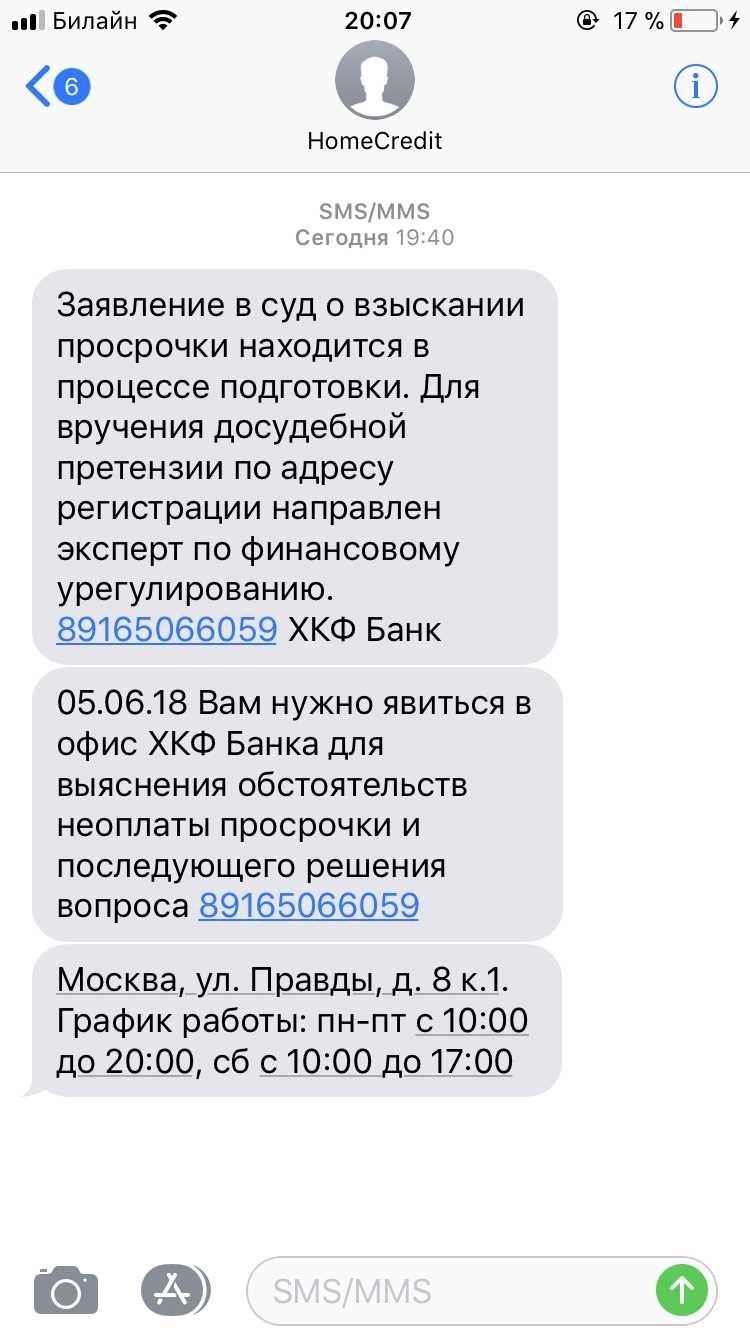 Билайн 20:07 17 %

6

HomeCredit

SMS/MMS
Сегодня 19:40

Заявление в суд о взыскании просрочки находится в процессе подготовки. Для вручения досудебной претензии по адресу регистрации направлен эксперт по финансовому урегулированию. 89165066059 ХКФ Банк

05.06.18 Вам нужно явиться в офис ХКФ Банка для выяснения обстоятельств неоплаты просрочки и последующего решения вопроса 89165066059

Москва, ул. Правды, д. 8 к.1. График работы: пн-пт с 10:00 до 20:00, сб с 10:00 до 17:00

SMS/MMS